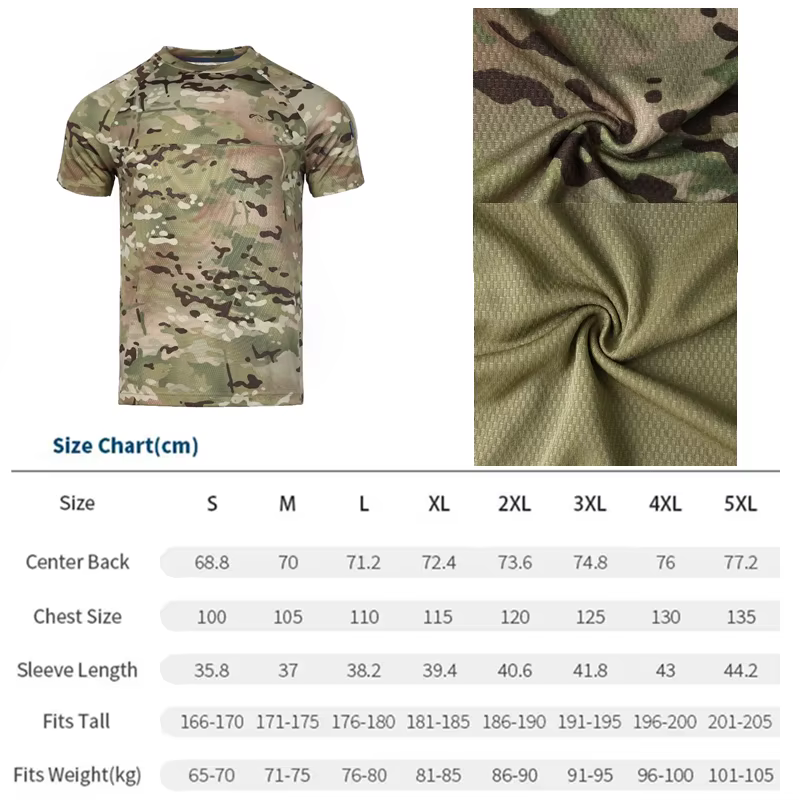 Size Chart(cm)

| Size | S | M | L | XL | 2XL | 3XL | 4XL | 5XL |
|---|---|---|---|---|---|---|---|---|
| Center Back | 68.8 | 70 | 71.2 | 72.4 | 73.6 | 74.8 | 76 | 77.2 |
| Chest Size | 100 | 105 | 110 | 115 | 120 | 125 | 130 | 135 |
| Sleeve Length | 35.8 | 37 | 38.2 | 39.4 | 40.6 | 41.8 | 43 | 44.2 |
| Fits Tall | 166-170 | 171-175 | 176-180 | 181-185 | 186-190 | 191-195 | 196-200 | 201-205 |
| Fits Weight(kg) | 65-70 | 71-75 | 76-80 | 81-85 | 86-90 | 91-95 | 96-100 | 101-105 |